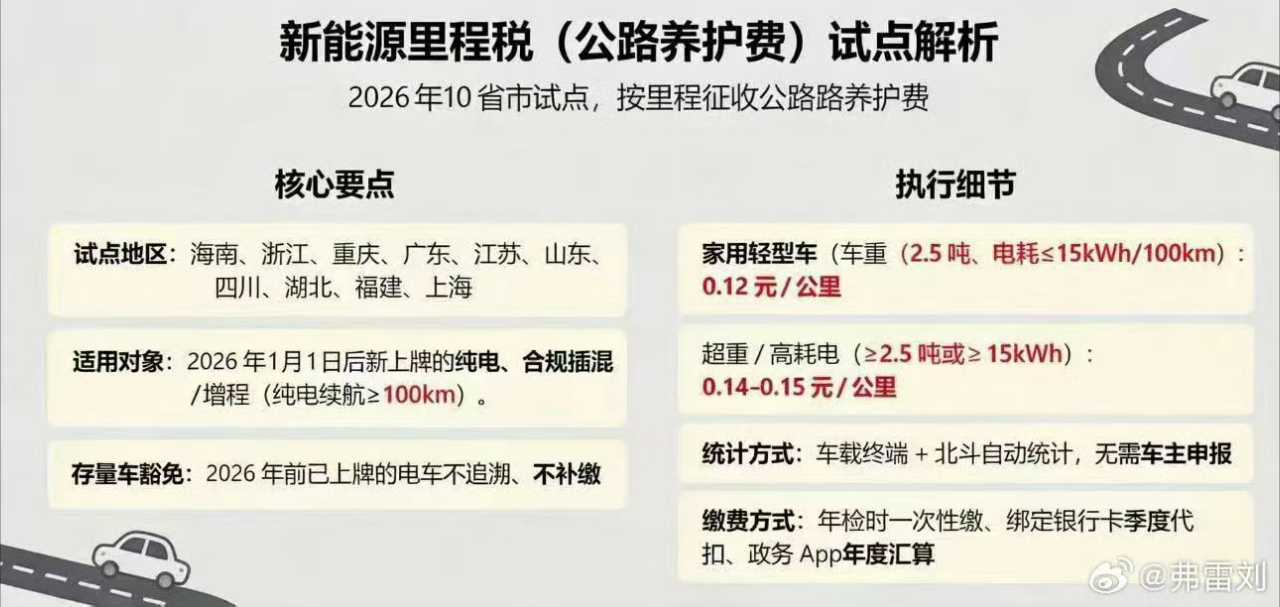 新能源里程税（公路养护费）试点解析

2026 年10 省市试点，按里程征收公路路养护费

核心要点

试点地区：海南、浙江、重庆、广东、江苏、山东、四川、湖北、福建、上海

适用对象：2026 年1月1日后新上牌的纯电、合规插混/增程（纯电续航≥100km）。

存量车豁免：2026 年前已上牌的电车不追溯、不补缴

执行细节

家用轻型车（车重（2.5 吨、电耗≤15kWh/100km）：0.12 元/公里

超重/高耗电（≥2.5 吨或≥15kWh）：0.14-0.15 元/公里

统计方式：车载终端 + 北斗自动统计，无需车主申报

缴费方式：年检时一次性缴、绑定银行卡季度代扣、政务 App年度汇算

@弗雷刘